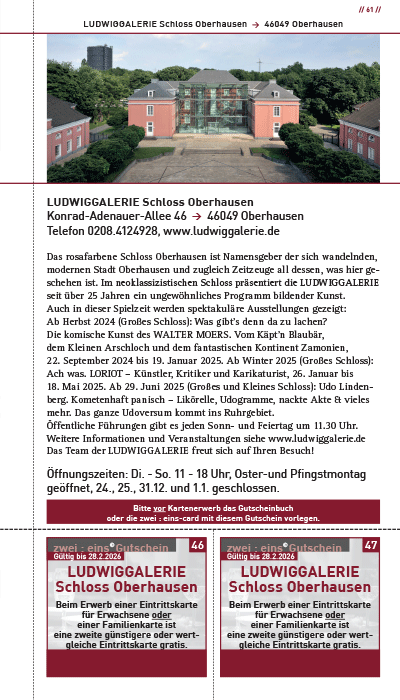 // 61 //

LUDWIGGALERIE Schloss Oberhausen → 46049 Oberhausen

LUDWIGGALERIE Schloss Oberhausen
Konrad-Adenauer-Allee 46 → 46049 Oberhausen
Telefon 0208.4124928, www.ludwiggalerie.de

Das rosafarbene Schloss Oberhausen ist Namensgeber der sich wandelnden, modernen Stadt Oberhausen und zugleich Zeitzeuge all dessen, was hier geschehen ist. Im neoklassizistischen Schloss präsentiert die LUDWIGGALERIE seit über 25 Jahren ein ungewöhnliches Programm bildender Kunst.
Auch in dieser Spielzeit werden spektakuläre Ausstellungen gezeigt:
Ab Herbst 2024 (Großes Schloss): Was gibt's denn da zu lachen? Die komische Kunst des WALTER MOERS. Vom Käpt'n Blaubär, dem Kleinen Arschloch und dem fantastischen Kontinent Zamonien, 22. September 2024 bis 19. Januar 2025. Ab Winter 2025 (Großes Schloss): Ach was. LORIOT – Künstler, Kritiker und Karikaturist, 26. Januar bis 18. Mai 2025. Ab 29. Juni 2025 (Großes und Kleines Schloss): Udo Lindenberg. Kometenhaft panisch – Likörelle, Udogramme, nackte Akte & vieles mehr. Das ganze Udoversum kommt ins Ruhrgebiet.
Öffentliche Führungen gibt es jeden Sonn- und Feiertag um 11.30 Uhr. Weitere Informationen und Veranstaltungen siehe www.ludwiggalerie.de
Das Team der LUDWIGGALERIE freut sich auf Ihren Besuch!

Öffnungszeiten: Di. - So. 11 - 18 Uhr, Oster-und Pfingstmontag geöffnet, 24., 25., 31.12. und 1.1. geschlossen.

Bitte vor Kartenerwerb das Gutscheinbuch oder die zwei : eins-card mit diesem Gutschein vorlegen.

zwei : eins Gutschein 46
Gültig bis 28.2.2026
LUDWIGGALERIE Schloss Oberhausen
Beim Erwerb einer Eintrittskarte für Erwachsene oder einer Familienkarte ist eine zweite günstigere oder wertgleiche Eintrittskarte gratis.

zwei : eins Gutschein 47
Gültig bis 28.2.2026
LUDWIGGALERIE Schloss Oberhausen
Beim Erwerb einer Eintrittskarte für Erwachsene oder einer Familienkarte ist eine zweite günstigere oder wertgleiche Eintrittskarte gratis.